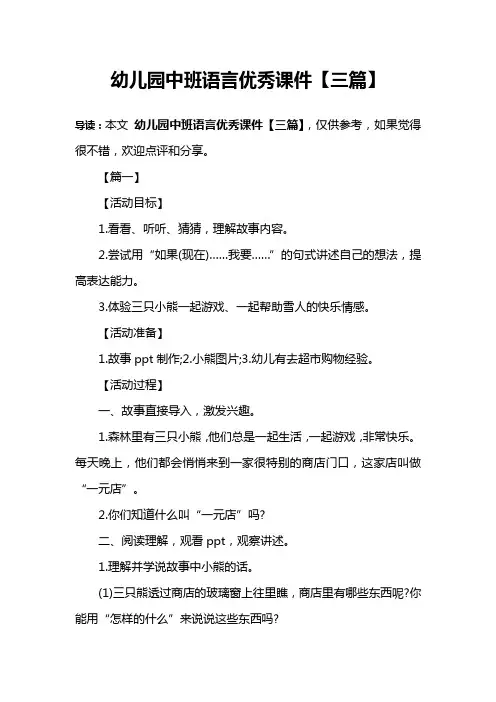 幼儿园中班语言优秀课件【三篇】

导读：本文 幼儿园中班语言优秀课件【三篇】，仅供参考，如果觉得很不错，欢迎点评和分享。

【篇一】

【活动目标】

1.看看、听听、猜猜，理解故事内容。

2.尝试用“如果(现在)……我要……”的句式讲述自己的想法，提高表达能力。

3.体验三只小熊一起游戏、一起帮助雪人的快乐情感。

【活动准备】

1.故事 ppt 制作;2.小熊图片;3.幼儿有去超市购物经验。

【活动过程】

一、故事直接导入，激发兴趣。

1.森林里有三只小熊，他们总是一起生活，一起游戏，非常快乐。每天晚上，他们都会悄悄来到一家很特别的商店门口，这家店叫做“一元店”。

2.你们知道什么叫“一元店”吗?

二、阅读理解，观看 ppt，观察讲述。

1.理解并学说故事中小熊的话。

(1)三只熊透过商店的玻璃窗上往里瞧，商店里有哪些东西呢?你能用“怎样的什么”来说说这些东西吗?